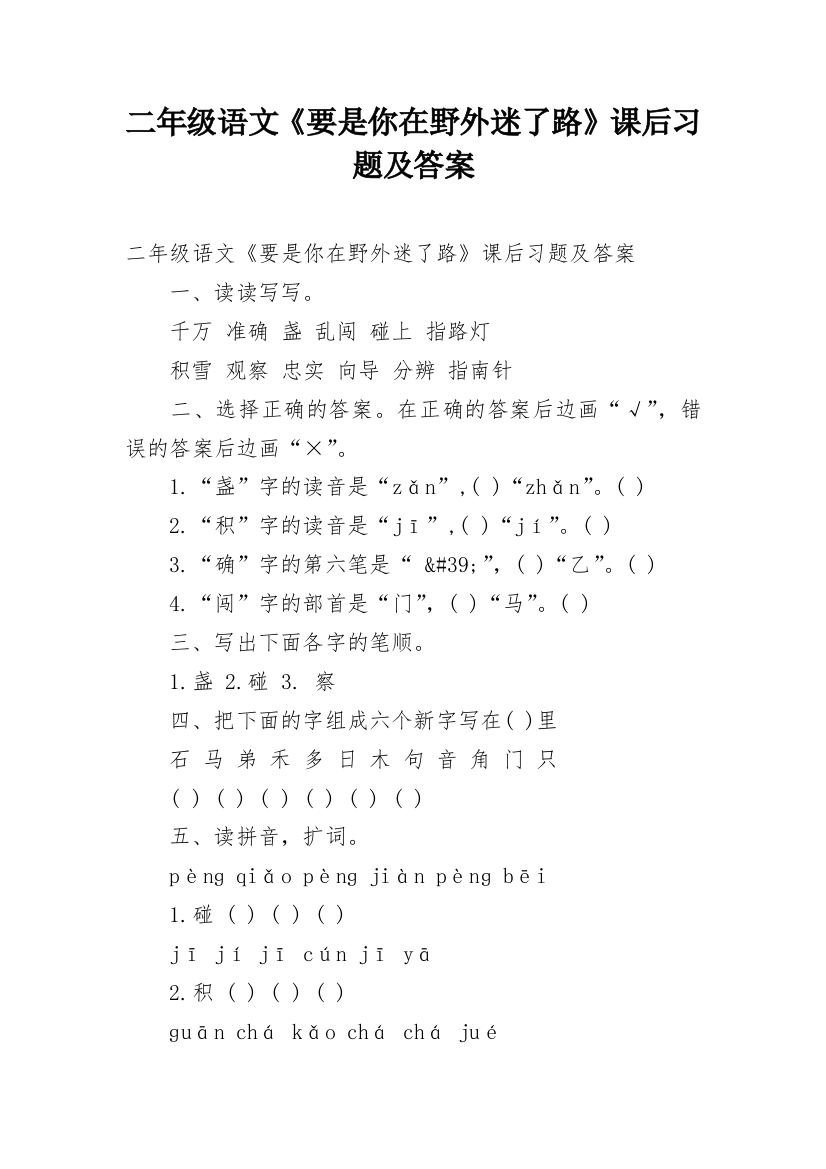 二年级语文《要是你在野外迷了路》课后习题及答案

二年级语文《要是你在野外迷了路》课后习题及答案

一、读读写写。

千万 准确 盏 乱闯 碰上 指路灯

积雪 观察 忠实 向导 分辨 指南针

二、选择正确的答案。在正确的答案后边画“√”，错误的答案后边画“×”。

1.“盏”字的读音是“zǎn”,( )“zhǎn”。( )

2.“积”字的读音是“jī”,( )“jí”。( )

3.“确”字的第六笔是“ &#39;”，( )“乙”。( )

4.“闯”字的部首是“门”，( )“马”。( )

三、写出下面各字的笔顺。

1.盏 2.碰 3. 察

四、把下面的字组成六个新字写在( )里

石 马 弟 禾 多 日 木 句 音 角 门 只

( ) ( ) ( ) ( ) ( ) ( )

五、读拼音，扩词。

pèng qiǎo pèng jiàn pèng bēi

1.碰 ( ) ( ) ( )

jī jí jī cún jī yā

2.积 ( ) ( ) ( )

guān chá kǎo chá chá jué